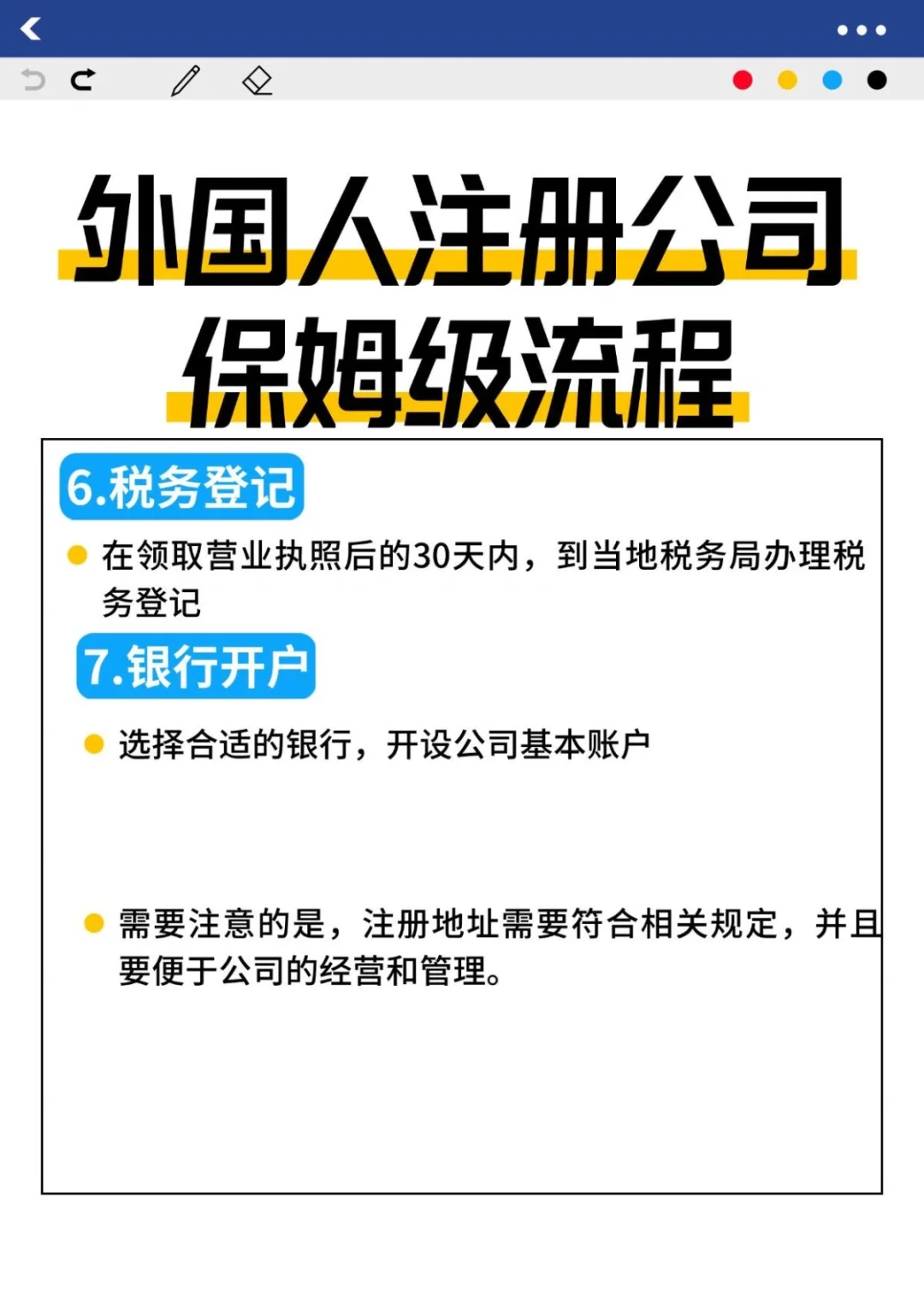 外国人注册公司
保姆级流程

6.税务登记

在领取营业执照后的30天内，到当地税务局办理税务登记

7.银行开户

选择合适的银行，开设公司基本账户

需要注意的是，注册地址需要符合相关规定，并且要便于公司的经营和管理。